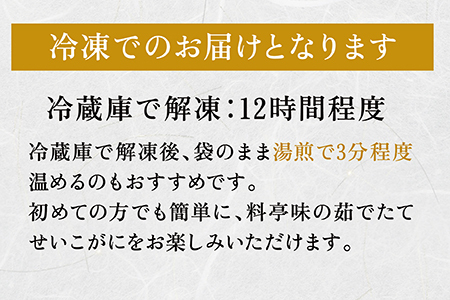 冷凍でのお届けとなります

冷蔵庫で解凍：12時間程度

冷蔵庫で解凍後、袋のまま湯煎で3分程度温めるのもおすすめです。
初めての方でも簡単に、料亭味の茹でたてせいこがにをお楽しみいただけます。